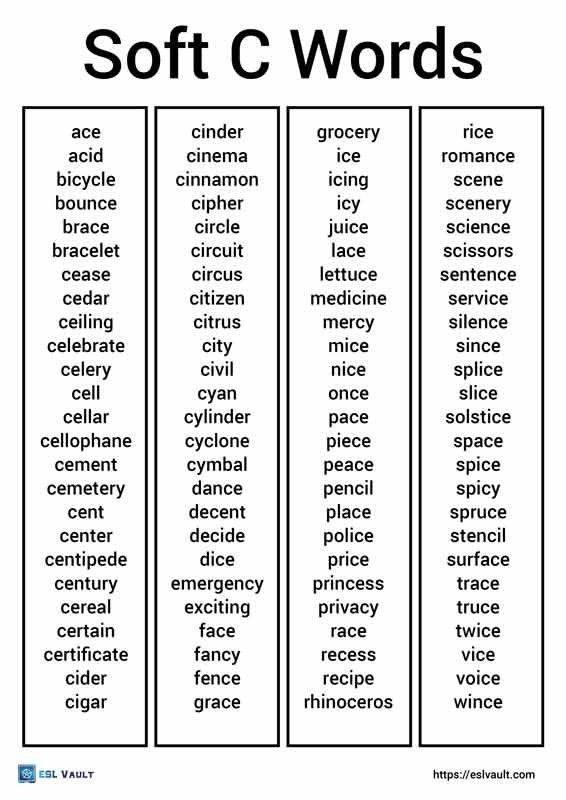 Soft C Words

ace
acid
bicycle
bounce
brace
bracelet
cease
cedar
ceiling
celebrate
celery
cell
cellar
cellophane
cement
cemetery
cent
center
centipede
century
cereal
certain
certificate
cider
cigar

cinder
cinema
cinnamon
cipher
circle
circuit
circus
citizen
citrus
city
civil
cyan
cylinder
cyclone
cymbal
dance
decent
decide
dice
emergency
exciting
face
fancy
fence
grace

grocery
ice
icing
icy
juice
lace
lettuce
medicine
mercy
mice
nice
once
pace
piece
peace
pencil
place
police
price
princess
privacy
race
recess
recipe
rhinoceros

rice
romance
scene
scenery
science
scissors
sentence
service
silence
since
splice
slice
solstice
space
spice
spicy
spruce
stencil
surface
trace
truce
twice
vice
voice
wince

ESL VAULT

https://eslvault.com